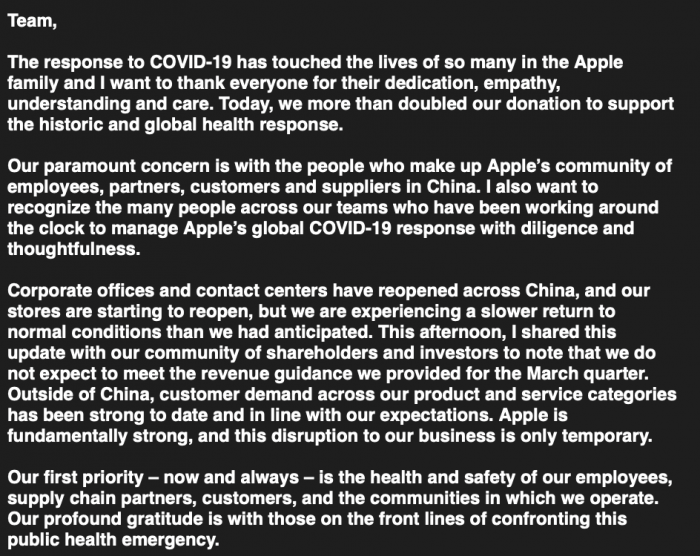 Team,

The response to COVID-19 has touched the lives of so many in the Apple family and I want to thank everyone for their dedication, empathy, understanding and care. Today, we more than doubled our donation to support the historic and global health response.

Our paramount concern is with the people who make up Apple's community of employees, partners, customers and suppliers in China. I also want to recognize the many people across our teams who have been working around the clock to manage Apple's global COVID-19 response with diligence and thoughtfulness.

Corporate offices and contact centers have reopened across China, and our stores are starting to reopen, but we are experiencing a slower return to normal conditions than we had anticipated. This afternoon, I shared this update with our community of shareholders and investors to note that we do not expect to meet the revenue guidance we provided for the March quarter. Outside of China, customer demand across our product and service categories has been strong to date and in line with our expectations. Apple is fundamentally strong, and this disruption to our business is only temporary.

Our first priority – now and always – is the health and safety of our employees, supply chain partners, customers, and the communities in which we operate. Our profound gratitude is with those on the front lines of confronting this public health emergency.